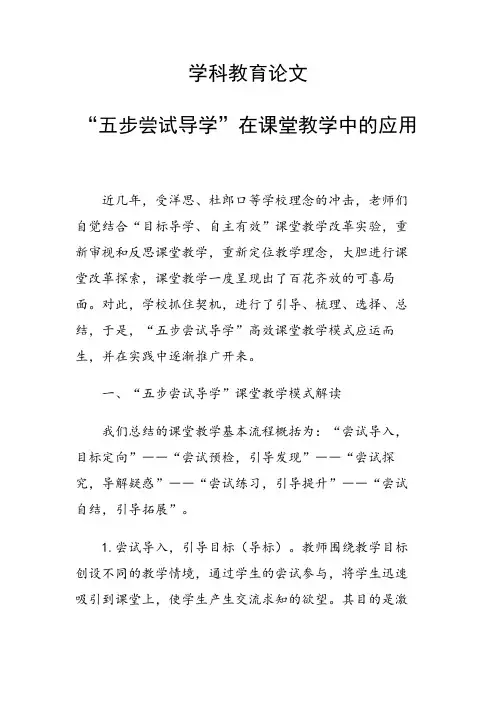 学科教育论文

“五步尝试导学”在课堂教学中的应用

近几年，受洋思、杜郎口等学校理念的冲击，老师们自觉结合“目标导学、自主有效”课堂教学改革实验，重新审视和反思课堂教学，重新定位教学理念，大胆进行课堂改革探索，课堂教学一度呈现出了百花齐放的可喜局面。对此，学校抓住契机，进行了引导、梳理、选择、总结，于是，“五步尝试导学”高效课堂教学模式应运而生，并在实践中逐渐推广开来。

一、“五步尝试导学”课堂教学模式解读

我们总结的课堂教学基本流程概括为：“尝试导入，目标定向”——“尝试预检，引导发现”——“尝试探究，导解疑惑”——“尝试练习，引导提升”——“尝试自结，引导拓展”。

1. 尝试导入，引导目标（导标）。教师围绕教学目标创设不同的教学情境，通过学生的尝试参与，将学生迅速吸引到课堂上，使学生产生交流求知的欲望。其目的是激